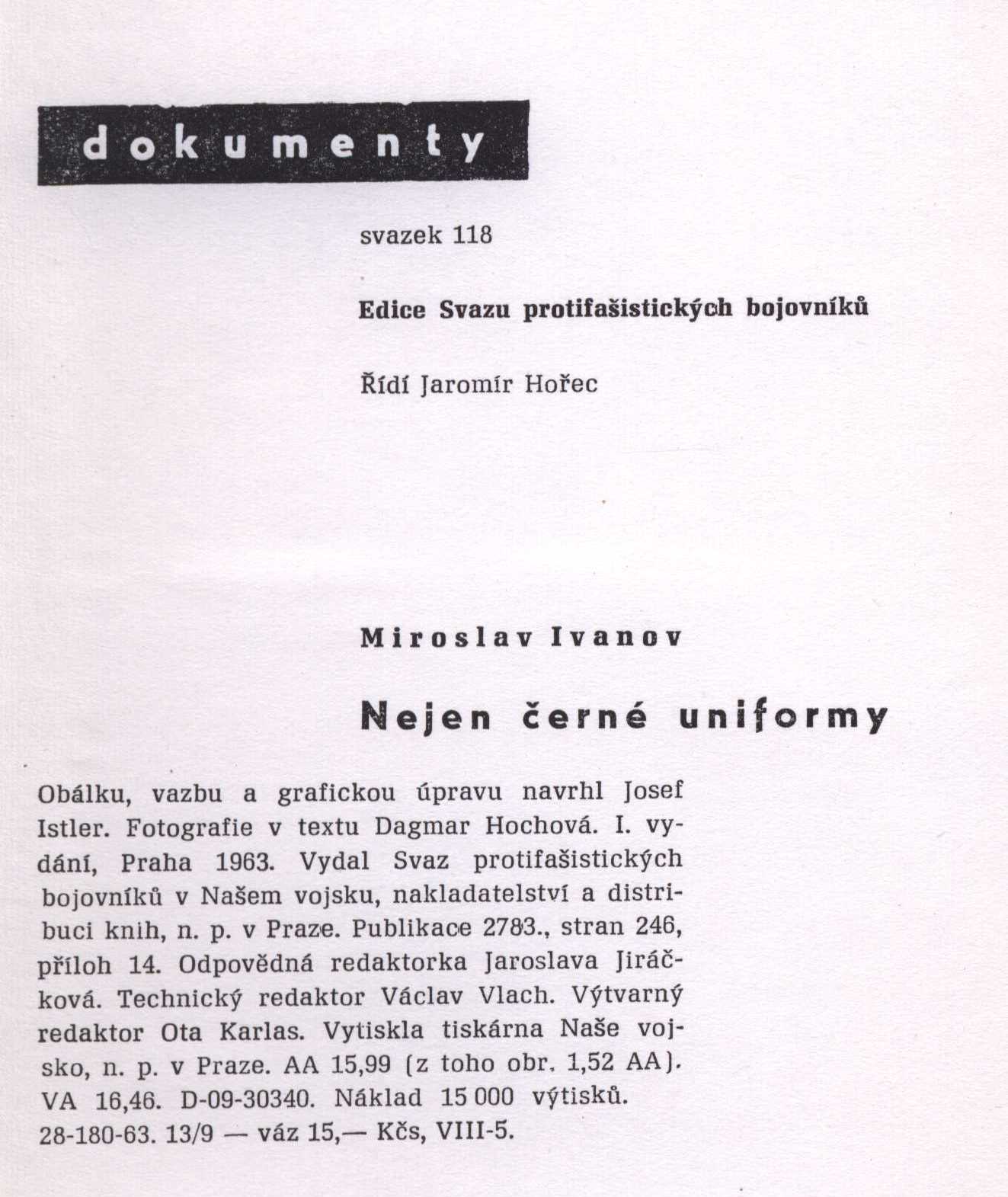 dokumenty

svazek 118

Edice Svazu protifašistických bojovníků

Řídí Jaromír Hořec

Miroslav Ivanov

Nejen černé uniformy

Obálku, vazbu a grafickou úpravu navrhl Josef Istler. Fotografie v textu Dagmar Hochová. I. vydání, Praha 1963. Vydal Svaz protifašistických bojovníků v Našem vojsku, nakladatelství a distribuci knih, n. p. v Praze. Publikace 2783., stran 246, příloh 14. Odpovědná redaktorka Jaroslava Jiráčková. Technický redaktor Václav Vlach. Výtvarný redaktor Ota Karlas. Vytiskla tiskárna Naše vojsko, n. p. v Praze. AA 15,99 (z toho obr. 1,52 AA). VA 16,46. D-09-30340. Náklad 15 000 výtisků. 28-180-63. 13/9 — váz 15,— Kčs, VIII-5.